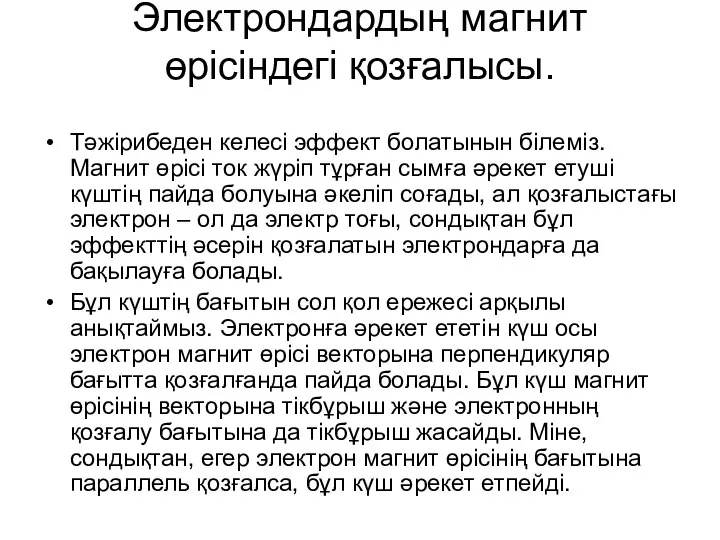 Электрондардың магнит өрісіндегі қозғалысы.

• Тәжірибеден келесі эффект болатынын білеміз. Магнит өрісі ток жүріп тұрған сымға әрекет етуші күштің пайда болуына әкеліп соғады, ал қозғалыстағы электрон – ол да электр тоғы, сондықтан бұл эффекттің әсерін қозғалатын электрондарға да бақылауға болады.

• Бұл күштің бағытын сол қол ережесі арқылы анықтаймыз. Электронға әрекет ететін күш осы электрон магнит өрісі векторына перпендикуляр бағытта қозғалғанда пайда болады. Бұл күш магнит өрісінің векторына тікбұрыш және электронның қозғалу бағытына да тікбұрыш жасайды. Міне, сондықтан, егер электрон магнит өрісінің бағытына параллель қозғалса, бұл күш әрекет етпейді.